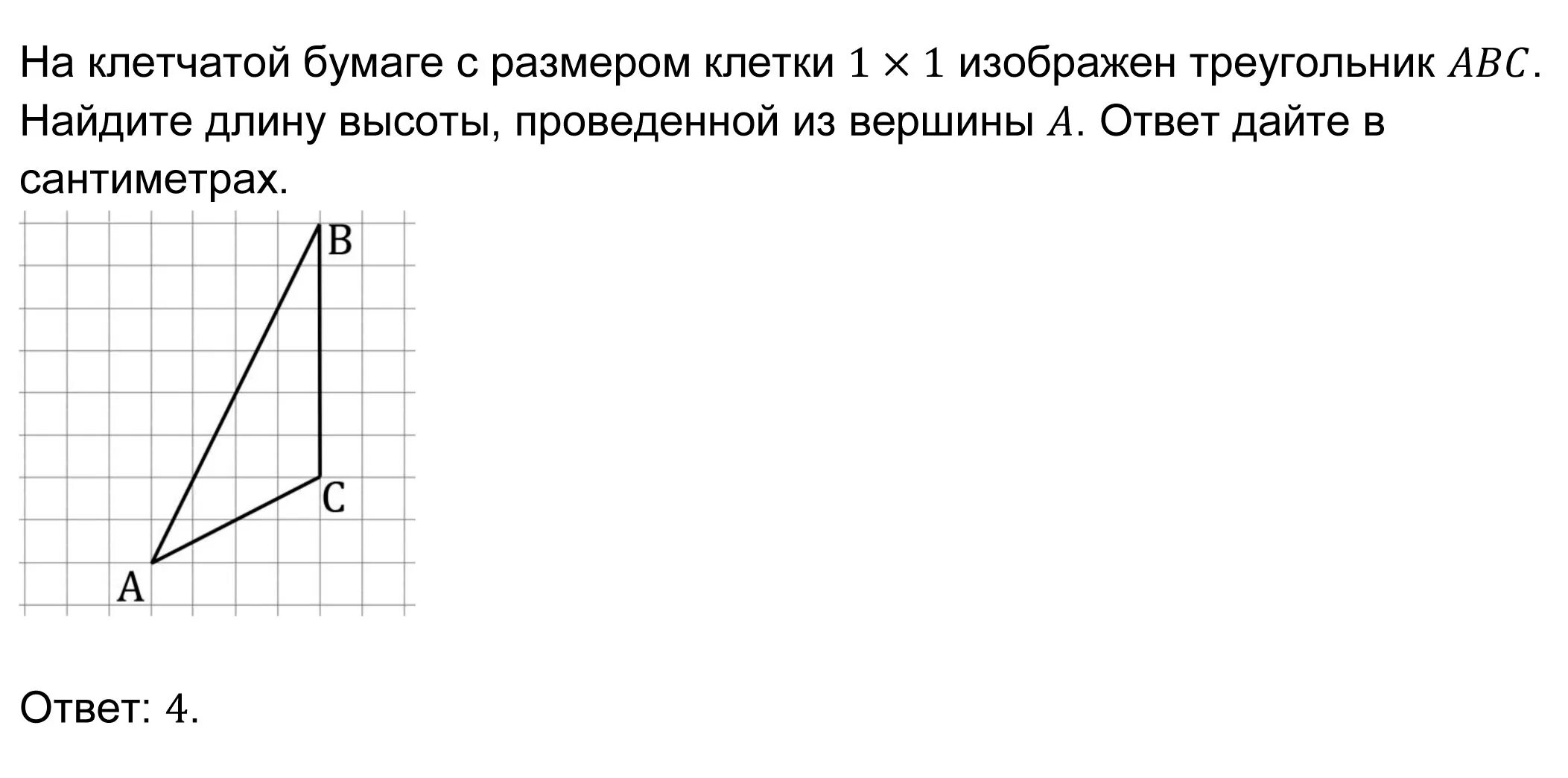 На клетчатой бумаге с размером клетки $1 \times 1$ изображен треугольник $ABC$. Найдите длину высоты, проведенной из вершины $A$. Ответ дайте в сантиметрах.

B

C

A

Ответ: $4$.